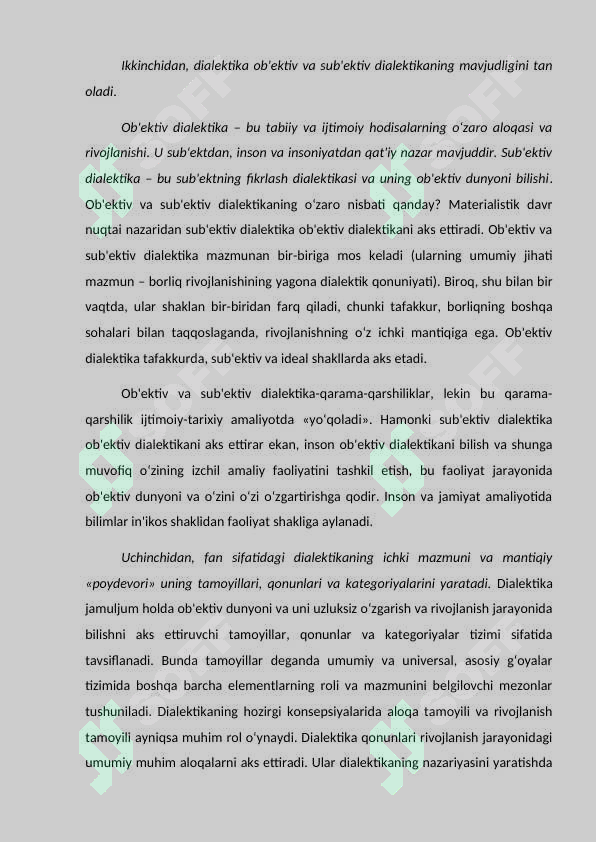 Ikkinchidan, dialektika ob'ektiv va sub'ektiv dialektikaning mavjudligini tan oladi.

Ob'ektiv dialektika – bu tabiiy va ijtimoiy hodisalarning o'zaro aloqasi va rivojlanishi. U sub'ektdan, inson va insoniyatdan qat'iy nazar mavjuddir. Sub'ektiv dialektika – bu sub'ektning fikrlash dialektikasi va uning ob'ektiv dunyoni bilishi. Ob'ektiv va sub'ektiv dialektikaning o'zaro nisbati qanday? Materialistik davr nuqtai nazaridan sub'ektiv dialektika ob'ektiv dialektikani aks ettiradi. Ob'ektiv va sub'ektiv dialektika mazmunan bir-biriga mos keladi (ularning umumiy jihati mazmun – borliq rivojlanishining yagona dialektik qonuniyati). Biroq, shu bilan bir vaqtda, ular shaklan bir-biridan farq qiladi, chunki tafakkur, borliqning boshqa sohalari bilan taqqoslaganda, rivojlanishning o'z ichki mantiqiga ega. Ob'ektiv dialektika tafakkurda, sub'ektiv va ideal shakllarda aks etadi.

Ob'ektiv va sub'ektiv dialektika-qarama-qarshiliklar, lekin bu qarama-qarshilik ijtimoiy-tarixiy amaliyotda «yo'qoladi». Hamonki sub'ektiv dialektika ob'ektiv dialektikani aks ettirar ekan, inson ob'ektiv dialektikani bilish va shunga muvofiq o'zining izchil amaliy faoliyatini tashkil etish, bu faoliyat jarayonida ob'ektiv dunyoni va o'zini o'zi o'zgartirishga qodir. Inson va jamiyat amaliyotida bilimlar in'ikos shaklidan faoliyat shakliga aylanadi.

Uchinchidan, fan sifatidagi dialektikaning ichki mazmuni va mantiqiy «poydevori» uning tamoyillari, qonunlari va kategoriyalarini yaratadi. Dialektika jamuljum holda ob'ektiv dunyoni va uni uzluksiz o'zgarish va rivojlanish jarayonida bilishni aks ettiruvchi tamoyillar, qonunlar va kategoriyalar tizimi sifatida tavsiflanadi. Bunda tamoyillar deganda umumiy va universal, asosiy g'oyalar tizimida boshqa barcha elementlarning roli va mazmunini belgilovchi mezonlar tushuniladi. Dialektikaning hozirgi konsepsiyalarida aloqa tamoyili va rivojlanish tamoyili ayniqsa muhim rol o'ynaydi. Dialektika qonunlari rivojlanish jarayonidagi umumiy muhim aloqalarni aks ettiradi. Ular dialektikaning nazariyasini yaratishda